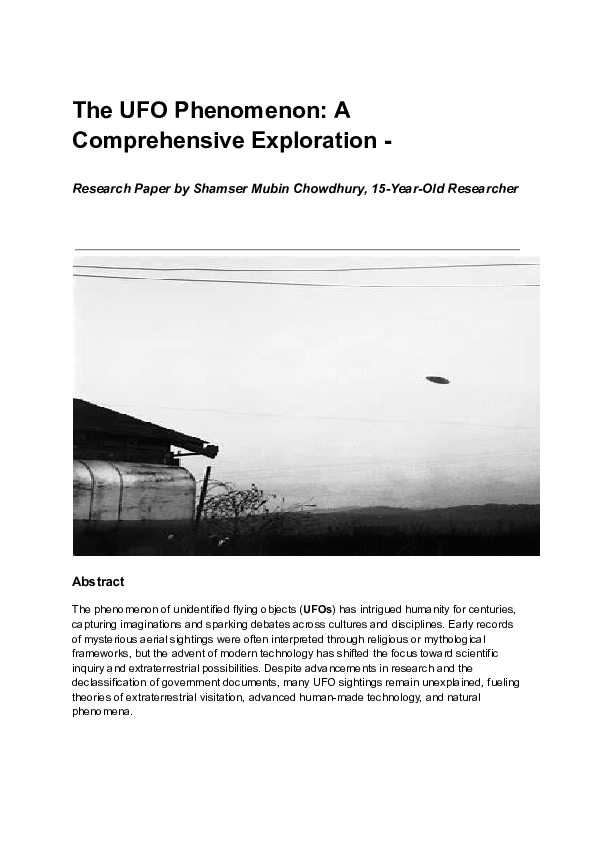 The UFO Phenomenon: A Comprehensive Exploration -

Research Paper by Shamser Mubin Chowdhury, 15-Year-Old Researcher

Abstract

The phenomenon of unidentified flying objects (UFOs) has intrigued humanity for centuries, capturing imaginations and sparking debates across cultures and disciplines. Early records of mysterious aerial sightings were often interpreted through religious or mythological frameworks, but the advent of modern technology has shifted the focus toward scientific inquiry and extraterrestrial possibilities. Despite advancements in research and the declassification of government documents, many UFO sightings remain unexplained, fueling theories of extraterrestrial visitation, advanced human-made technology, and natural phenomena.